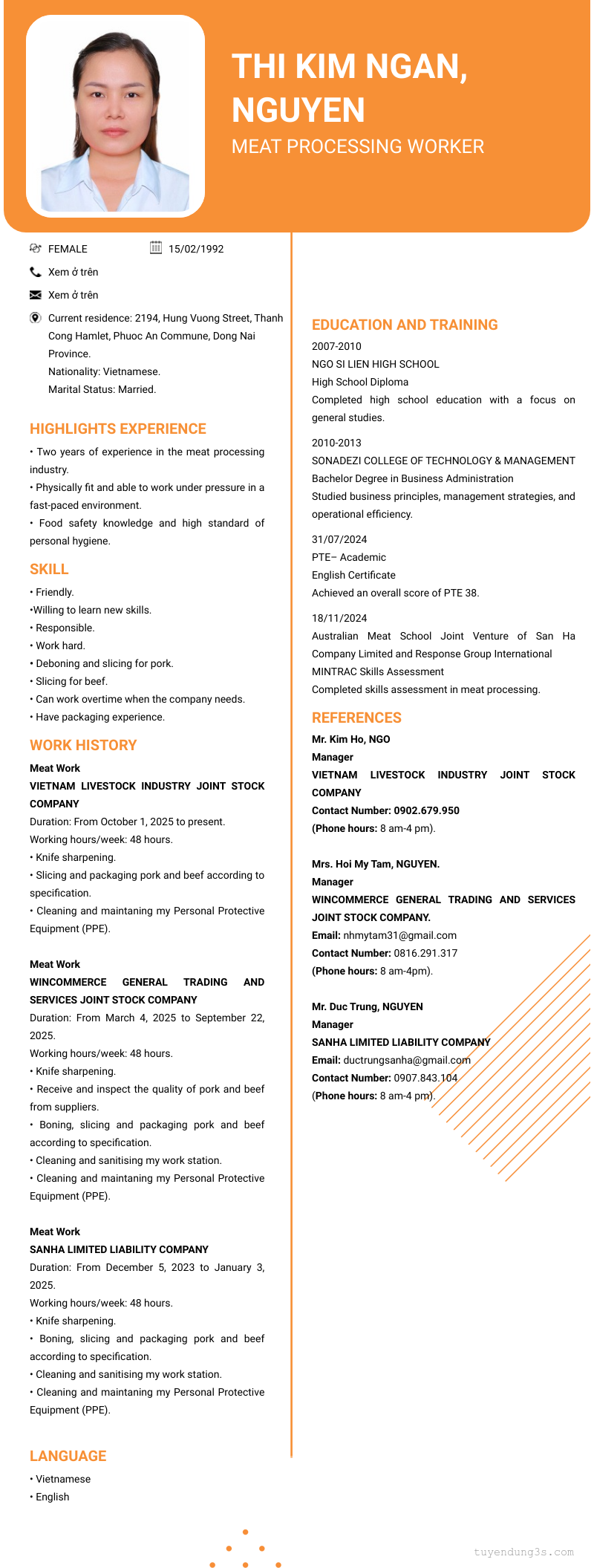 THI KIM NGAN, NGUYEN

MEAT PROCESSING WORKER

FEMALE

15/02/1992

Xem ở trên

Xem ở trên

Current residence: 2194, Hung Vuong Street, Thanh Cong Hamlet, Phuoc An Commune, Dong Nai Province.
Nationality: Vietnamese.
Marital Status: Married.

HIGHLIGHTS EXPERIENCE

• Two years of experience in the meat processing industry.
• Physically fit and able to work under pressure in a fast-paced environment.
• Food safety knowledge and high standard of personal hygiene.

SKILL

• Friendly.
•Willing to learn new skills.
• Responsible.
• Work hard.
• Deboning and slicing for pork.
• Slicing for beef.
• Can work overtime when the company needs.
• Have packaging experience.

WORK HISTORY

Meat Work
VIETNAM LIVESTOCK INDUSTRY JOINT STOCK COMPANY
Duration: From October 1, 2025 to present.
Working hours/week: 48 hours.
• Knife sharpening.
• Slicing and packaging pork and beef according to specification.
• Cleaning and maintaning my Personal Protective Equipment (PPE).

Meat Work
WINCOMMERCE GENERAL TRADING AND SERVICES JOINT STOCK COMPANY
Duration: From March 4, 2025 to September 22, 2025.
Working hours/week: 48 hours.
• Knife sharpening.
• Receive and inspect the quality of pork and beef from suppliers.
• Boning, slicing and packaging pork and beef according to specification.
• Cleaning and sanitising my work station.
• Cleaning and maintaning my Personal Protective Equipment (PPE).

Meat Work
SANHA LIMITED LIABILITY COMPANY
Duration: From December 5, 2023 to January 3, 2025.
Working hours/week: 48 hours.
• Knife sharpening.
• Boning, slicing and packaging pork and beef according to specification.
• Cleaning and sanitising my work station.
• Cleaning and maintaning my Personal Protective Equipment (PPE).

LANGUAGE

• Vietnamese
• English

EDUCATION AND TRAINING

2007-2010
NGO SI LIEN HIGH SCHOOL
High School Diploma
Completed high school education with a focus on general studies.

2010-2013
SONADEZI COLLEGE OF TECHNOLOGY & MANAGEMENT
Bachelor Degree in Business Administration
Studied business principles, management strategies, and operational efficiency.

31/07/2024
PTE– Academic
English Certificate
Achieved an overall score of PTE 38.

18/11/2024
Australian Meat School Joint Venture of San Ha Company Limited and Response Group International
MINTRAC Skills Assessment
Completed skills assessment in meat processing.

REFERENCES

Mr. Kim Ho, NGO
Manager
VIETNAM LIVESTOCK INDUSTRY JOINT STOCK COMPANY
Contact Number: 0902.679.950
(Phone hours: 8 am-4 pm).

Mrs. Hoi My Tam, NGUYEN.
Manager
WINCOMMERCE GENERAL TRADING AND SERVICES JOINT STOCK COMPANY.
Email: nhmytam31@gmail.com
Contact Number: 0816.291.317
(Phone hours: 8 am-4pm).

Mr. Duc Trung, NGUYEN
Manager
SANHA LIMITED LIABILITY COMPANY
Email: ductrungsanha@gmail.com
Contact Number: 0907.843.104
(Phone hours: 8 am-4 pm).

tuyendung3s.com